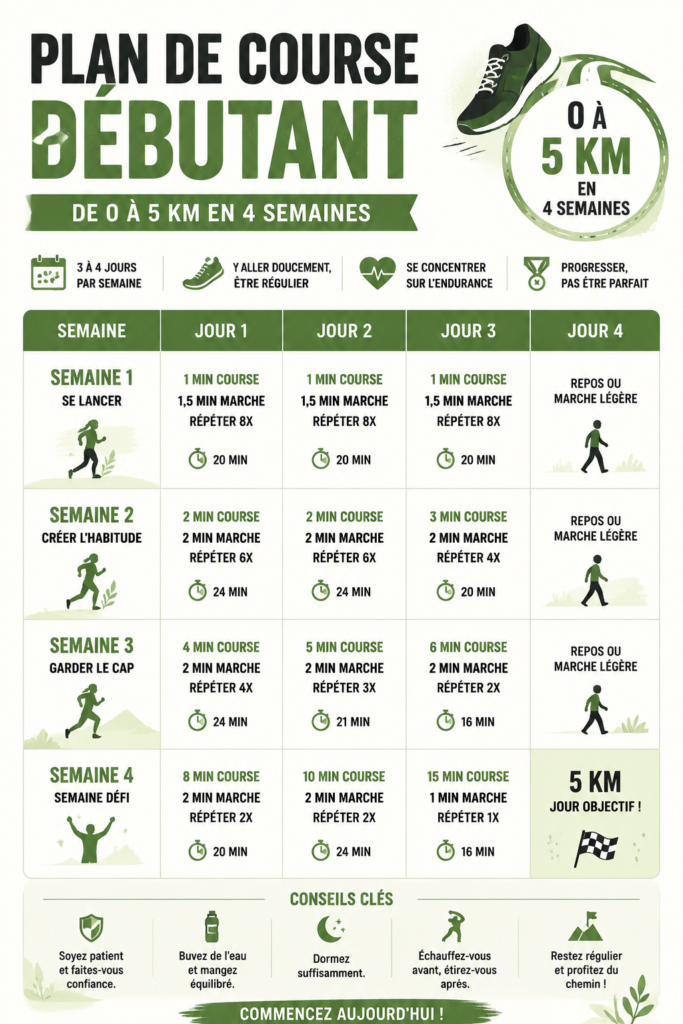 PLAN DE COURSE DÉBUTANT

DE 0 À 5 KM EN 4 SEMAINES

0 À 5 KM EN 4 SEMAINES

3 À 4 JOURS PAR SEMAINE

Y ALLER DOUCEMENT, ÊTRE RÉGULIER

SE CONCENTRER SUR L'ENDURANCE

PROGRESSER, PAS ÊTRE PARFAIT

| SEMAINE | JOUR 1 | JOUR 2 | JOUR 3 | JOUR 4 |
|---|---|---|---|---|
| SEMAINE 1 SE LANCER | 1 MIN COURSE 1,5 MIN MARCHE RÉPÉTER 8X 20 MIN | 1 MIN COURSE 1,5 MIN MARCHE RÉPÉTER 8X 20 MIN | 1 MIN COURSE 1,5 MIN MARCHE RÉPÉTER 8X 20 MIN | REPOS OU MARCHE LÉGÈRE |
| SEMAINE 2 CRÉER L'HABITUDE | 2 MIN COURSE 2 MIN MARCHE RÉPÉTER 6X 24 MIN | 2 MIN COURSE 2 MIN MARCHE RÉPÉTER 6X 24 MIN | 3 MIN COURSE 2 MIN MARCHE RÉPÉTER 4X 20 MIN | REPOS OU MARCHE LÉGÈRE |
| SEMAINE 3 GARDER LE CAP | 4 MIN COURSE 2 MIN MARCHE RÉPÉTER 4X 24 MIN | 5 MIN COURSE 2 MIN MARCHE RÉPÉTER 3X 21 MIN | 6 MIN COURSE 2 MIN MARCHE RÉPÉTER 2X 16 MIN | REPOS OU MARCHE LÉGÈRE |
| SEMAINE 4 SEMAINE DÉFI | 8 MIN COURSE 2 MIN MARCHE RÉPÉTER 2X 20 MIN | 10 MIN COURSE 2 MIN MARCHE RÉPÉTER 2X 24 MIN | 15 MIN COURSE 1 MIN MARCHE RÉPÉTER 1X 16 MIN | 5 KM JOUR OBJECTIF ! |

CONSEILS CLÉS

Soyez patient et faites-vous confiance.

Buvez de l'eau et mangez équilibré.

Dormez suffisamment.

Échauffez-vous avant, étirez-vous après.

Restez régulier et profitez du chemin !

COMMENCEZ AUJOURD'HUI !